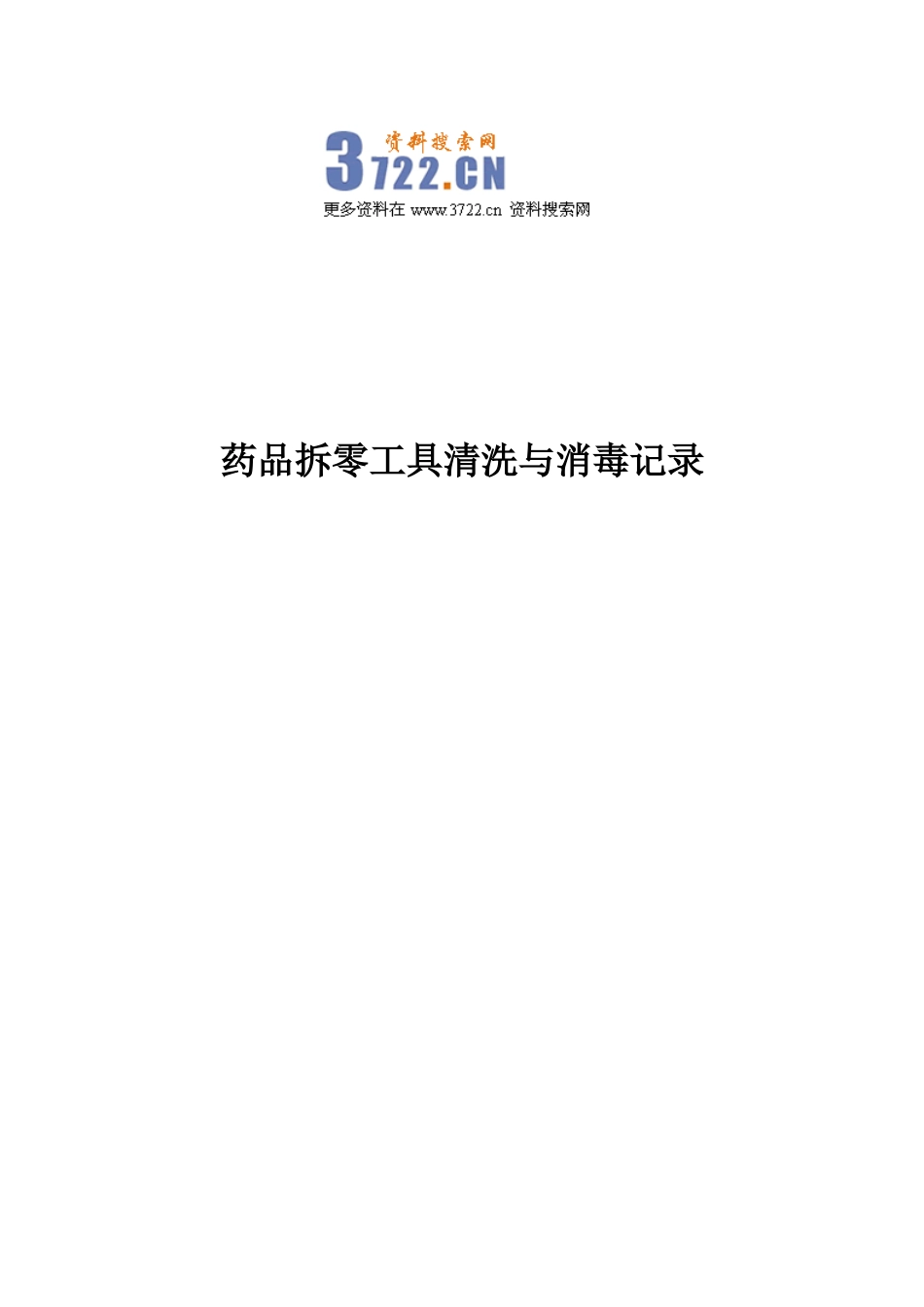 资料搜索网
3722.CN
更多资料在 www.3722.cn 资料搜索网

药品拆零工具清洗与消毒记录